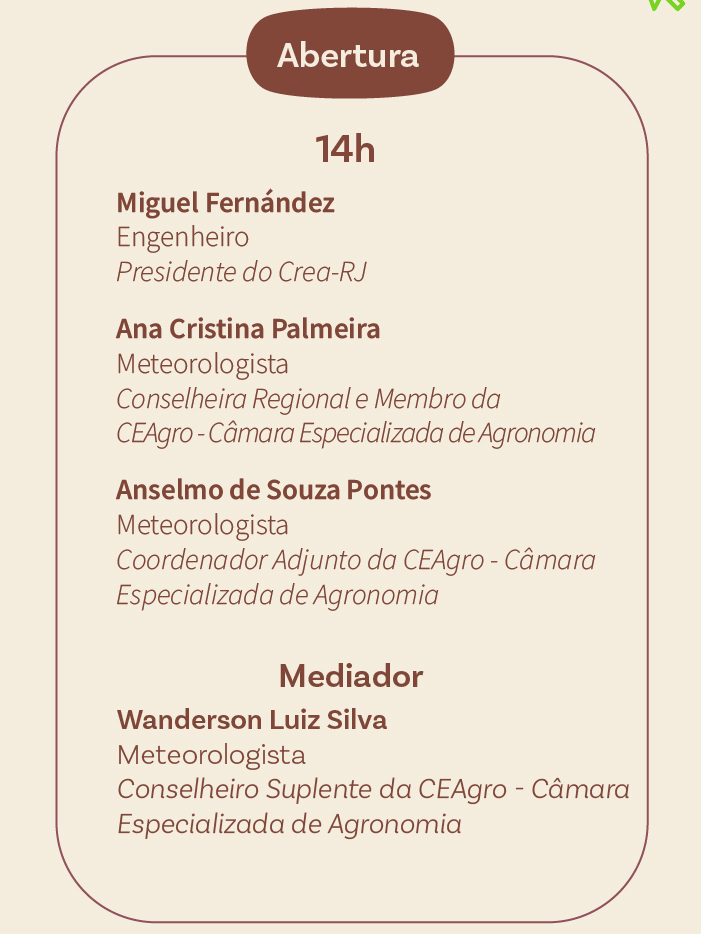 Abertura

14h

Miguel Fernández
Engenheiro
Presidente do Crea-RJ

Ana Cristina Palmeira
Meteorologista
Conselheira Regional e Membro da CEAgro - Câmara Especializada de Agronomia

Anselmo de Souza Pontes
Meteorologista
Coordenador Adjunto da CEAgro - Câmara Especializada de Agronomia

Mediador

Wanderson Luiz Silva
Meteorologista
Conselheiro Suplente da CEAgro - Câmara Especializada de Agronomia